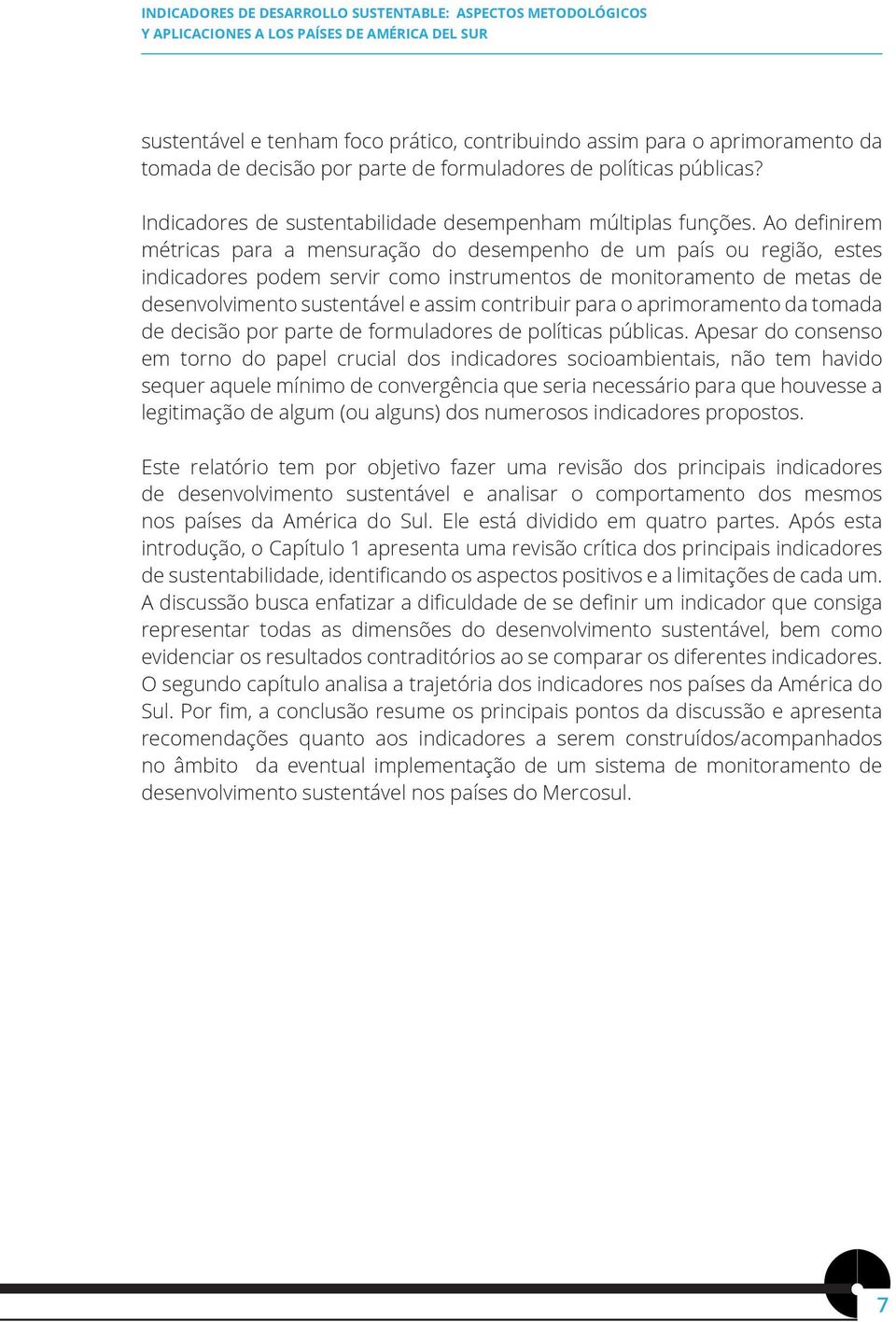 INDICADORES DE DESARROLLO SUSTENTABLE: ASPECTOS METODOLÓGICOS
Y APLICACIONES A LOS PAÍSES DE AMÉRICA DEL SUR

sustentável e tenham foco prático, contribuindo assim para o aprimoramento da tomada de decisão por parte de formuladores de políticas públicas?

Indicadores de sustentabilidade desempenham múltiplas funções. Ao definirem métricas para a mensuração do desempenho de um país ou região, estes indicadores podem servir como instrumentos de monitoramento de metas de desenvolvimento sustentável e assim contribuir para o aprimoramento da tomada de decisão por parte de formuladores de políticas públicas. Apesar do consenso em torno do papel crucial dos indicadores socioambientais, não tem havido sequer aquele mínimo de convergência que seria necessário para que houvesse a legitimação de algum (ou alguns) dos numerosos indicadores propostos.

Este relatório tem por objetivo fazer uma revisão dos principais indicadores de desenvolvimento sustentável e analisar o comportamento dos mesmos nos países da América do Sul. Ele está dividido em quatro partes. Após esta introdução, o Capítulo 1 apresenta uma revisão crítica dos principais indicadores de sustentabilidade, identificando os aspectos positivos e a limitações de cada um. A discussão busca enfatizar a dificuldade de se definir um indicador que consiga representar todas as dimensões do desenvolvimento sustentável, bem como evidenciar os resultados contraditórios ao se comparar os diferentes indicadores. O segundo capítulo analisa a trajetória dos indicadores nos países da América do Sul. Por fim, a conclusão resume os principais pontos da discussão e apresenta recomendações quanto aos indicadores a serem construídos/acompanhados no âmbito da eventual implementação de um sistema de monitoramento de desenvolvimento sustentável nos países do Mercosul.

7